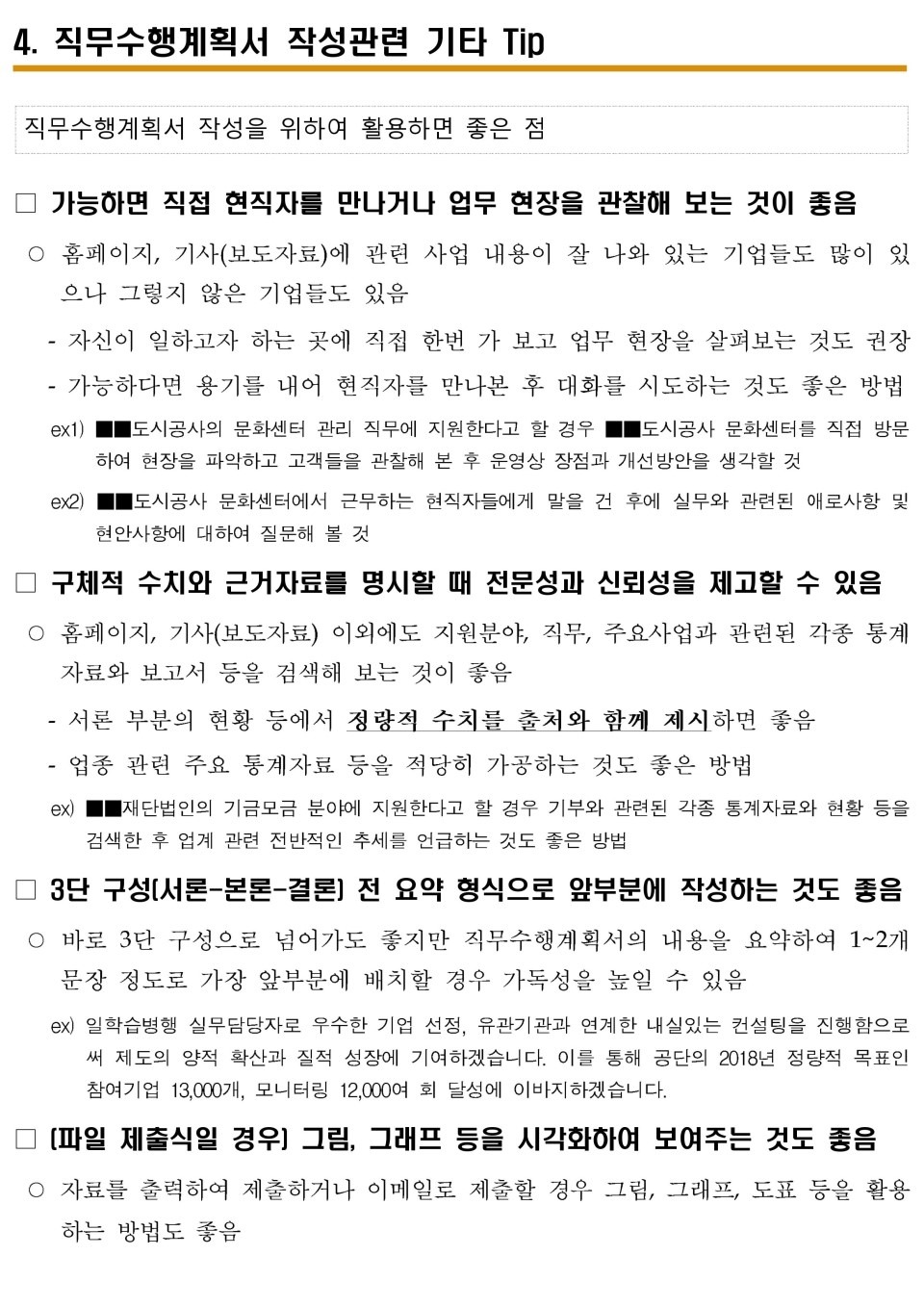 4. 직무수행계획서 작성관련 기타 Tip

직무수행계획서 작성을 위하여 활용하면 좋은 점

□ 가능하면 직접 현직자를 만나거나 업무 현장을 관찰해 보는 것이 좋음

○ 홈페이지, 기사(보도자료)에 관련 사업 내용이 잘 나와 있는 기업들도 많이 있으나 그렇지 않은 기업들도 있음

- 자신이 일하고자 하는 곳에 직접 한번 가 보고 업무 현장을 살펴보는 것도 권장

- 가능하다면 용기를 내어 현직자를 만나본 후 대화를 시도하는 것도 좋은 방법

ex1) ■■도시공사의 문화센터 관리 직무에 지원한다고 할 경우 ■■도시공사 문화센터를 직접 방문하여 현장을 파악하고 고객들을 관찰해 본 후 운영상 장점과 개선방안을 생각할 것

ex2) ■■도시공사 문화센터에서 근무하는 현직자들에게 말을 건 후에 실무와 관련된 애로사항 및 현안사항에 대하여 질문해 볼 것

□ 구체적 수치와 근거자료를 명시할 때 전문성과 신뢰성을 제고할 수 있음

○ 홈페이지, 기사(보도자료) 이외에도 지원분야, 직무, 주요사업과 관련된 각종 통계자료와 보고서 등을 검색해 보는 것이 좋음

- 서론 부분의 현황 등에서 정량적 수치를 출처와 함께 제시하면 좋음

- 업종 관련 주요 통계자료 등을 적당히 가공하는 것도 좋은 방법

ex) ■■재단법인의 기금모금 분야에 지원한다고 할 경우 기부와 관련된 각종 통계자료와 현황 등을 검색한 후 업계 관련 전반적인 추세를 언급하는 것도 좋은 방법

□ 3단 구성(서론-본론-결론) 전 요약 형식으로 앞부분에 작성하는 것도 좋음

○ 바로 3단 구성으로 넘어가도 좋지만 직무수행계획서의 내용을 요약하여 1~2개 문장 정도로 가장 앞부분에 배치할 경우 가독성을 높일 수 있음

ex) 일학습병행 실무담당자로 우수한 기업 선정, 유관기관과 연계한 내실있는 컨설팅을 진행함으로써 제도의 양적 확산과 질적 성장에 기여하겠습니다. 이를 통해 공단의 2018년 정량적 목표인 참여기업 13,000개, 모니터링 12,000여 회 달성에 이바지하겠습니다.

□ (파일 제출식일 경우) 그림, 그래프 등을 시각화하여 보여주는 것도 좋음

○ 자료를 출력하여 제출하거나 이메일로 제출할 경우 그림, 그래프, 도표 등을 활용하는 방법도 좋음